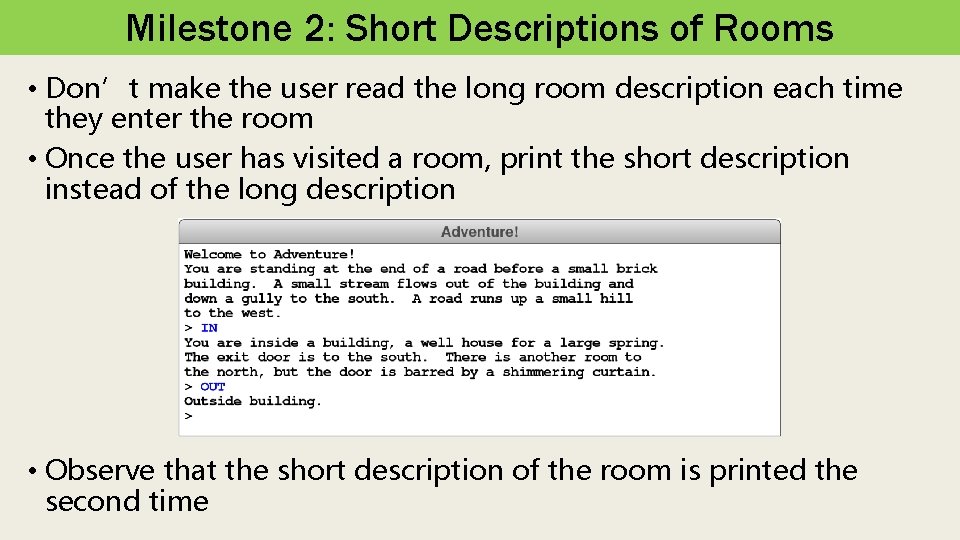 Milestone 2: Short Descriptions of Rooms

• Don’t make the user read the long room description each time they enter the room
• Once the user has visited a room, print the short description instead of the long description

Adventure!

Welcome to Adventure!
You are standing at the end of a road before a small brick building. A small stream flows out of the building and down a gully to the south. A road runs up a small hill to the west.
> IN
You are inside a building, a well house for a large spring. The exit door is to the south. There is another room to the north, but the door is barred by a shimmering curtain.
> OUT
Outside building.
>

• Observe that the short description of the room is printed the second time